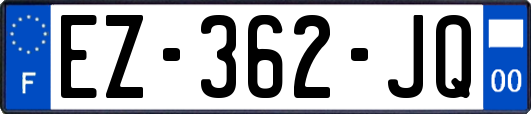 F

EZ-362-JQ

00